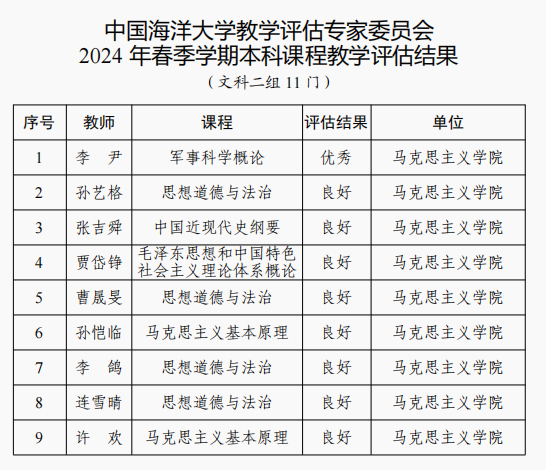 中国海洋大学教学评估专家委员会
2024 年春季学期本科课程教学评估结果

（文科二组 11 门）

| 序号 | 教师 | 课程 | 评估结果 | 单位 |
|---|---|---|---|---|
| 1 | 李 尹 | 军事科学概论 | 优秀 | 马克思主义学院 |
| 2 | 孙艺格 | 思想道德与法治 | 良好 | 马克思主义学院 |
| 3 | 张吉舜 | 中国近现代史纲要 | 良好 | 马克思主义学院 |
| 4 | 贾岱铮 | 毛泽东思想和中国特色社会主义理论体系概论 | 良好 | 马克思主义学院 |
| 5 | 曹晟旻 | 思想道德与法治 | 良好 | 马克思主义学院 |
| 6 | 孙恺临 | 马克思主义基本原理 | 良好 | 马克思主义学院 |
| 7 | 李 鸽 | 思想道德与法治 | 良好 | 马克思主义学院 |
| 8 | 连雪晴 | 思想道德与法治 | 良好 | 马克思主义学院 |
| 9 | 许 欢 | 马克思主义基本原理 | 良好 | 马克思主义学院 |